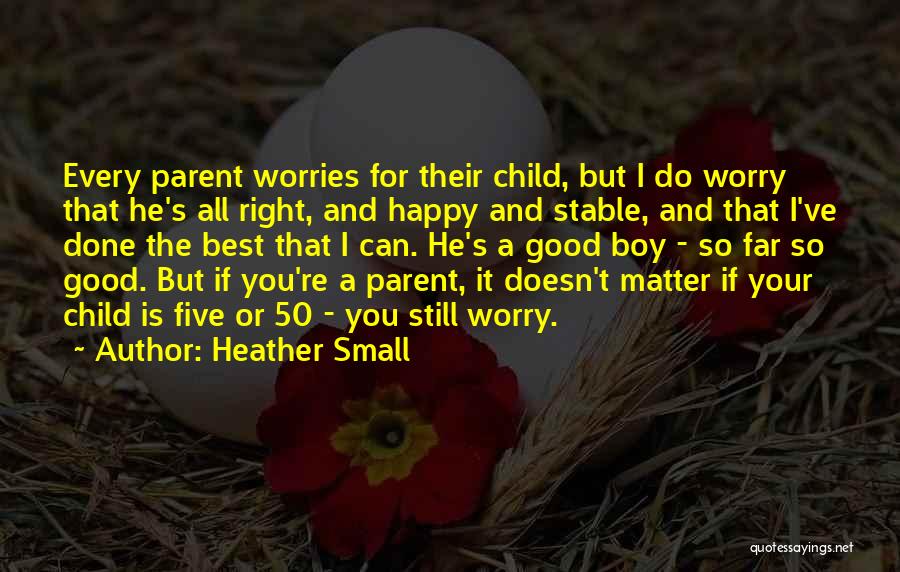 Every parent worries for their child, but I do worry that he's all right, and happy and stable, and that I've done the best that I can. He's a good boy - so far so good. But if you're a parent, it doesn't matter if your child is five or 50 - you still worry.

~ Author: Heather Small

quotessayings.net